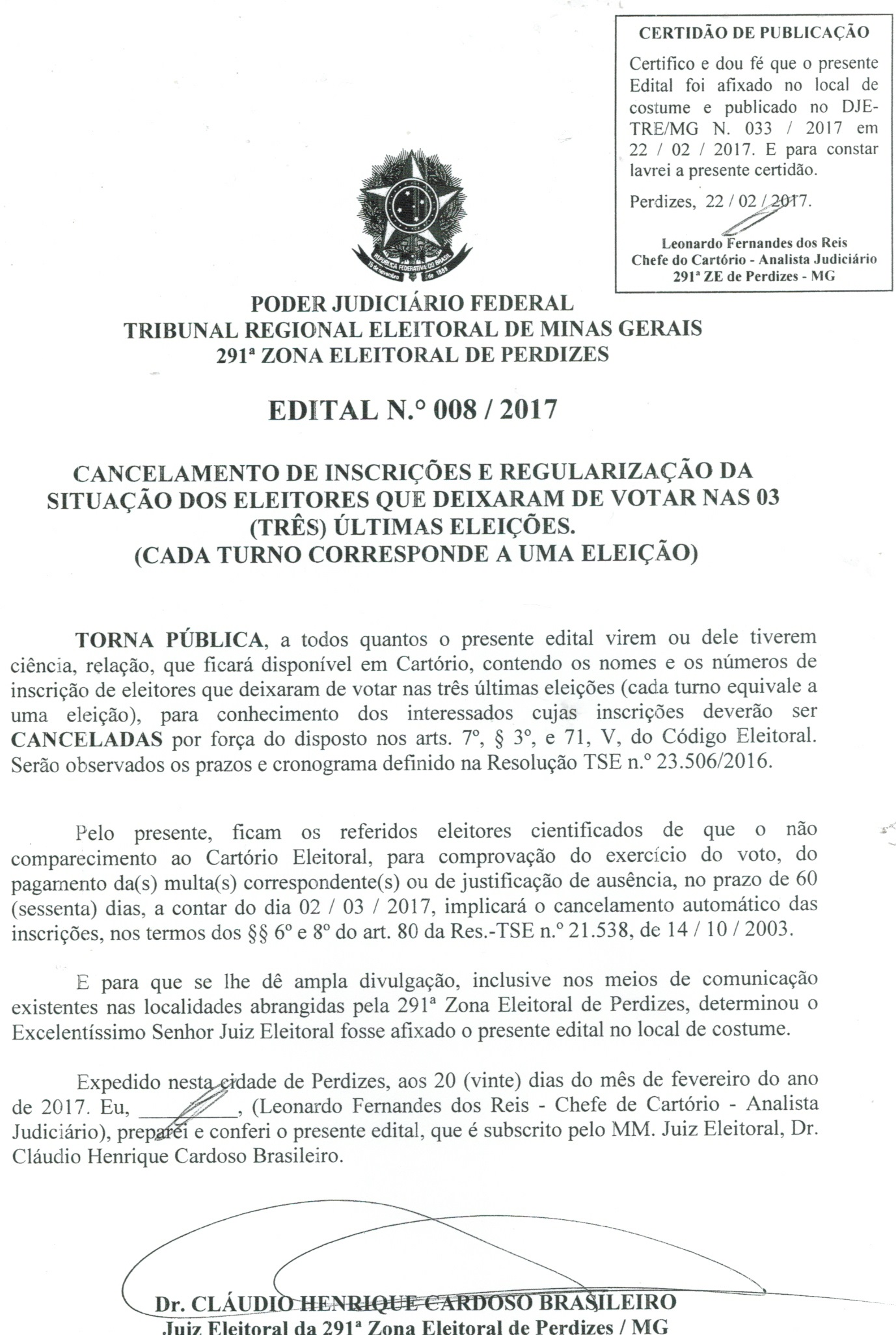 CERTIDÃO DE PUBLICAÇÃO

Certifico e dou fé que o presente Edital foi afixado no local de costume e publicado no DJE-TRE/MG N. 033 / 2017 em 22 / 02 / 2017. E para constar lavrei a presente certidão.

Perdizes, 22 / 02 / 2017.

Leonardo Fernandes dos Reis
Chefe do Cartório - Analista Judiciário
291ª ZE de Perdizes - MG

REPÚBLICA FEDERATIVA DO BRASIL
15 de novembro de 1889

PODER JUDICIÁRIO FEDERAL
TRIBUNAL REGIONAL ELEITORAL DE MINAS GERAIS
291ª ZONA ELEITORAL DE PERDIZES

EDITAL N.° 008 / 2017

CANCELAMENTO DE INSCRIÇÕES E REGULARIZAÇÃO DA SITUAÇÃO DOS ELEITORES QUE DEIXARAM DE VOTAR NAS 03 (TRÊS) ÚLTIMAS ELEIÇÕES.
(CADA TURNO CORRESPONDE A UMA ELEIÇÃO)

TORNA PÚBLICA, a todos quantos o presente edital virem ou dele tiverem ciência, relação, que ficará disponível em Cartório, contendo os nomes e os números de inscrição de eleitores que deixaram de votar nas três últimas eleições (cada turno equivale a uma eleição), para conhecimento dos interessados cujas inscrições deverão ser CANCELADAS por força do disposto nos arts. 7º, § 3º, e 71, V, do Código Eleitoral. Serão observados os prazos e cronograma definido na Resolução TSE n.º 23.506/2016.

Pelo presente, ficam os referidos eleitores cientificados de que o não comparecimento ao Cartório Eleitoral, para comprovação do exercício do voto, do pagamento da(s) multa(s) correspondente(s) ou de justificação de ausência, no prazo de 60 (sessenta) dias, a contar do dia 02 / 03 / 2017, implicará o cancelamento automático das inscrições, nos termos dos §§ 6º e 8º do art. 80 da Res.-TSE n.º 21.538, de 14 / 10 / 2003.

E para que se lhe dê ampla divulgação, inclusive nos meios de comunicação existentes nas localidades abrangidas pela 291ª Zona Eleitoral de Perdizes, determinou o Excelentíssimo Senhor Juiz Eleitoral fosse afixado o presente edital no local de costume.

Expedido nesta cidade de Perdizes, aos 20 (vinte) dias do mês de fevereiro do ano de 2017. Eu, ________, (Leonardo Fernandes dos Reis - Chefe de Cartório - Analista Judiciário), preparei e conferi o presente edital, que é subscrito pelo MM. Juiz Eleitoral, Dr. Cláudio Henrique Cardoso Brasileiro.

Dr. CLÁUDIO HENRIQUE CARDOSO BRASILEIRO
Juiz Eleitoral da 291ª Zona Eleitoral de Perdizes / MG